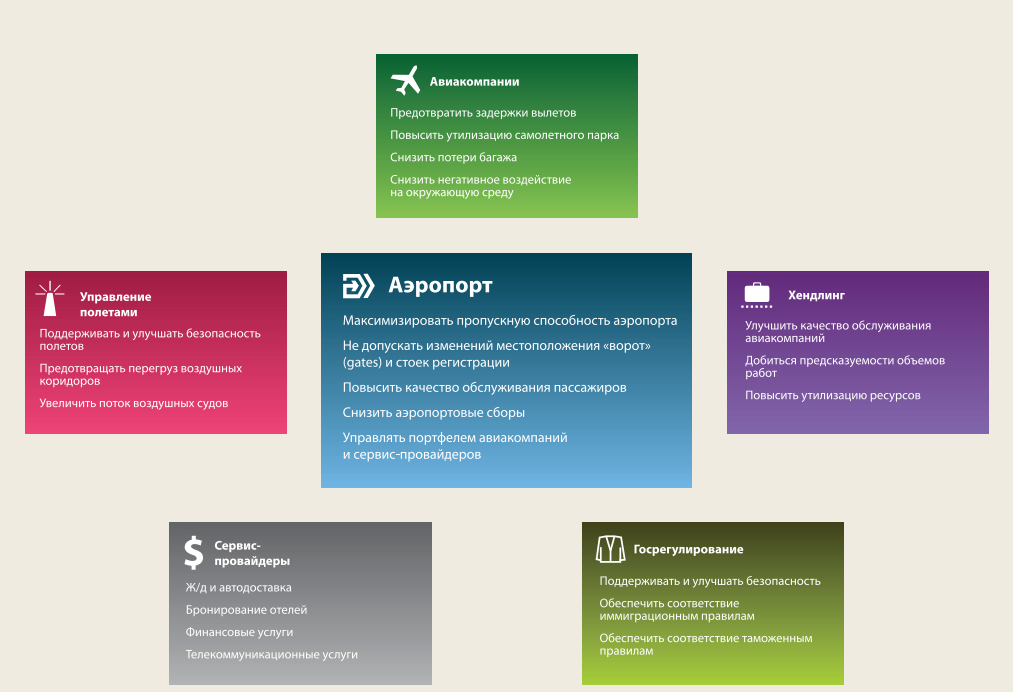 Авиакомпании

Предотвратить задержки вылетов

Повысить утилизацию самолетного парка

Снизить потери багажа

Снизить негативное воздействие на окружающую среду

Управление полетами

Поддерживать и улучшать безопасность полетов

Предотвращать перегруз воздушных коридоров

Увеличить поток воздушных судов

Аэропорт

Максимизировать пропускную способность аэропорта

Не допускать изменений местоположения «ворот» (gates) и стоек регистрации

Повысить качество обслуживания пассажиров

Снизить аэропортовые сборы

Управлять портфелем авиакомпаний и сервис-провайдеров

Хендлинг

Улучшить качество обслуживания авиакомпаний

Добиться предсказуемости объемов работ

Повысить утилизацию ресурсов

Сервис-провайдеры

Ж/д и автодоставка

Бронирование отелей

Финансовые услуги

Телекоммуникационные услуги

Госрегулирование

Поддерживать и улучшать безопасность

Обеспечить соответствие иммиграционным правилам

Обеспечить соответствие таможенным правилам